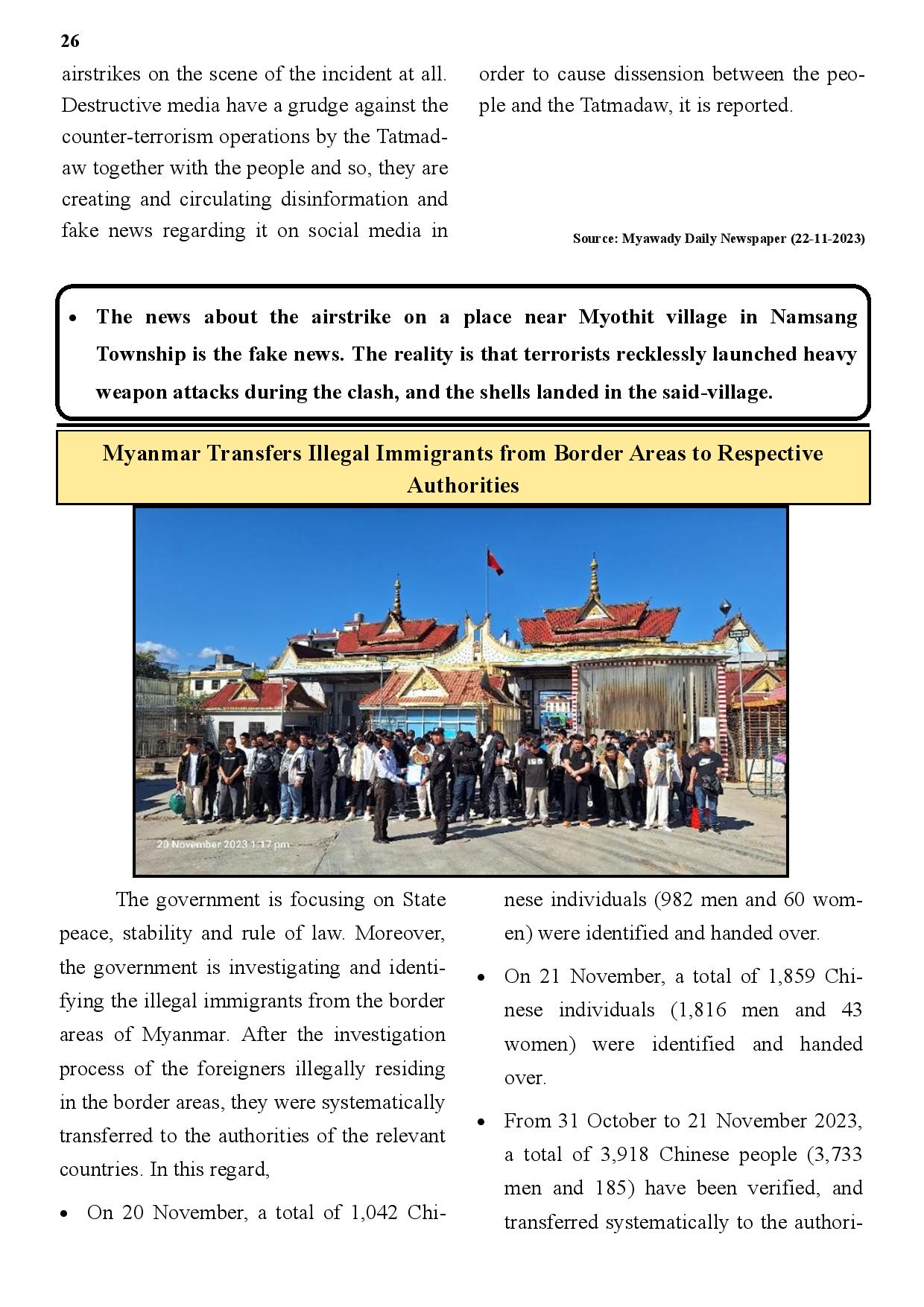 26

airstrikes on the scene of the incident at all. Destructive media have a grudge against the counter-terrorism operations by the Tatmadaw together with the people and so, they are creating and circulating disinformation and fake news regarding it on social media in order to cause dissension between the people and the Tatmadaw, it is reported.

Source: Myawady Daily Newspaper (22-11-2023)

• The news about the airstrike on a place near Myothit village in Namsang Township is the fake news. The reality is that terrorists recklessly launched heavy weapon attacks during the clash, and the shells landed in the said-village.

Myanmar Transfers Illegal Immigrants from Border Areas to Respective Authorities

20 November 2023 1:17 pm

The government is focusing on State peace, stability and rule of law. Moreover, the government is investigating and identifying the illegal immigrants from the border areas of Myanmar. After the investigation process of the foreigners illegally residing in the border areas, they were systematically transferred to the authorities of the relevant countries. In this regard,

• On 20 November, a total of 1,042 Chinese individuals (982 men and 60 women) were identified and handed over.

• On 21 November, a total of 1,859 Chinese individuals (1,816 men and 43 women) were identified and handed over.

• From 31 October to 21 November 2023, a total of 3,918 Chinese people (3,733 men and 185) have been verified, and transferred systematically to the authori-